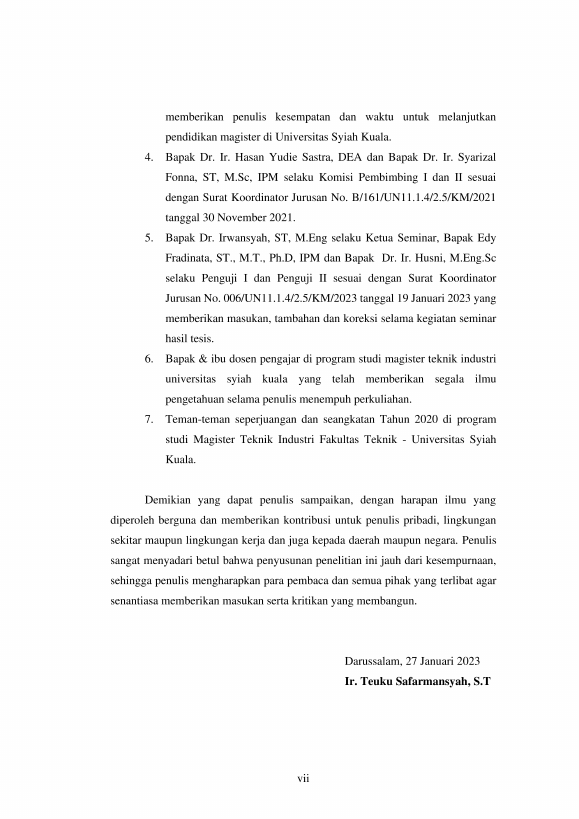 memberikan penulis kesempatan dan waktu untuk melanjutkan pendidikan magister di Universitas Syiah Kuala.

4. Bapak Dr. Ir. Hasan Yudie Sastra, DEA dan Bapak Dr. Ir. Syarizal Fonna, ST, M.Sc, IPM selaku Komisi Pembimbing I dan II sesuai dengan Surat Koordinator Jurusan No. B/161/UN11.1.4/2.5/KM/2021 tanggal 30 November 2021.

5. Bapak Dr. Irwansyah, ST, M.Eng selaku Ketua Seminar, Bapak Edy Fradinata, ST., M.T., Ph.D, IPM dan Bapak Dr. Ir. Husni, M.Eng.Sc selaku Penguji I dan Penguji II sesuai dengan Surat Koordinator Jurusan No. 006/UN11.1.4/2.5/KM/2023 tanggal 19 Januari 2023 yang memberikan masukan, tambahan dan koreksi selama kegiatan seminar hasil tesis.

6. Bapak & ibu dosen pengajar di program studi magister teknik industri universitas syiah kuala yang telah memberikan segala ilmu pengetahuan selama penulis menempuh perkuliahan.

7. Teman-teman seperjuangan dan seangkatan Tahun 2020 di program studi Magister Teknik Industri Fakultas Teknik - Universitas Syiah Kuala.

Demikian yang dapat penulis sampaikan, dengan harapan ilmu yang diperoleh berguna dan memberikan kontribusi untuk penulis pribadi, lingkungan sekitar maupun lingkungan kerja dan juga kepada daerah maupun negara. Penulis sangat menyadari betul bahwa penyusunan penelitian ini jauh dari kesempurnaan, sehingga penulis mengharapkan para pembaca dan semua pihak yang terlibat agar senantiasa memberikan masukan serta kritikan yang membangun.

Darussalam, 27 Januari 2023
Ir. Teuku Safarmansyah, S.T

vii